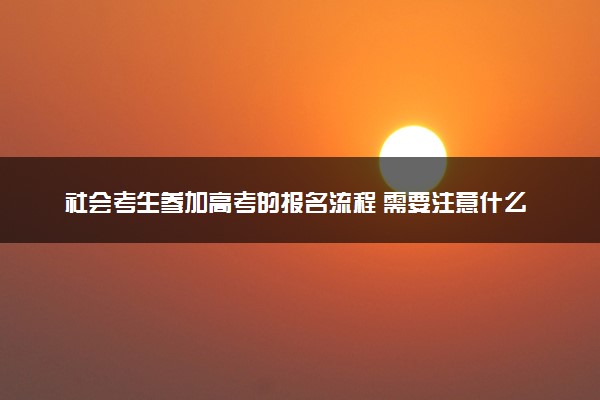 社会考生参加高考的报名流程 需要注意什么